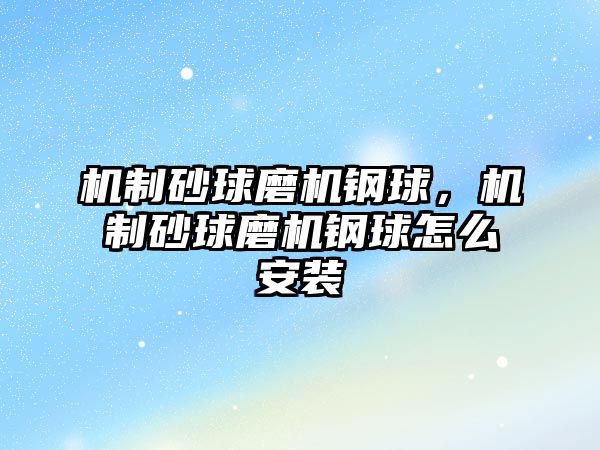 机制砂球磨机钢球，机制砂球磨机钢球怎么安装